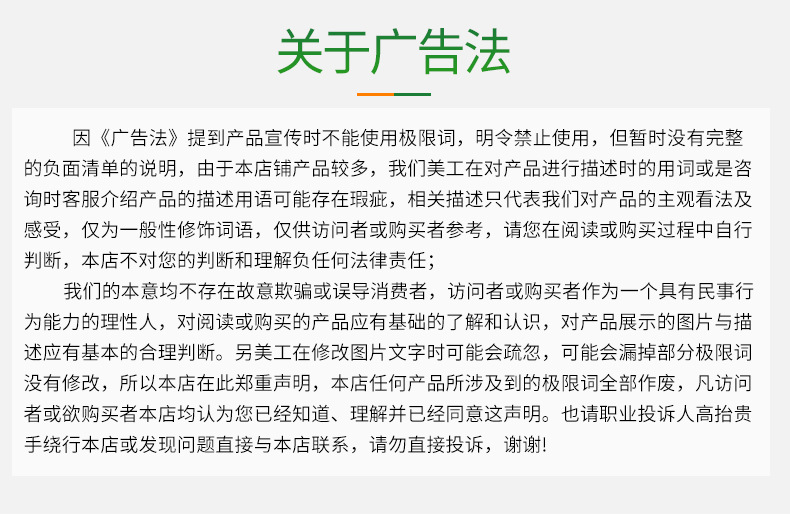 关于广告法

因《广告法》提到产品宣传时不能使用极限词，明令禁止使用，但暂时没有完整的负面清单的说明，由于本店铺产品较多，我们美工在对产品进行描述时的用词或是咨询时客服介绍产品的描述用语可能存在瑕疵，相关描述只代表我们对产品的主观看法及感受，仅为一般性修饰词语，仅供访问者或购买者参考，请您在阅读或购买过程中自行判断，本店不对您的判断和理解负任何法律责任；

我们的本意均不存在故意欺骗或误导消费者，访问者或购买者作为一个具有民事行为能力的理性人，对阅读或购买的产品应有基础的了解和认识，对产品展示的图片与描述应有基本的合理判断。另美工在修改图片文字时可能会疏忽，可能会漏掉部分极限词没有修改，所以本店在此郑重声明，本店任何产品所涉及到的极限词全部作废，凡访问者或欲购买者本店均认为您已经知道、理解并已经同意这声明。也请职业投诉人高抬贵手绕行本店或发现问题直接与本店联系，请勿直接投诉，谢谢!